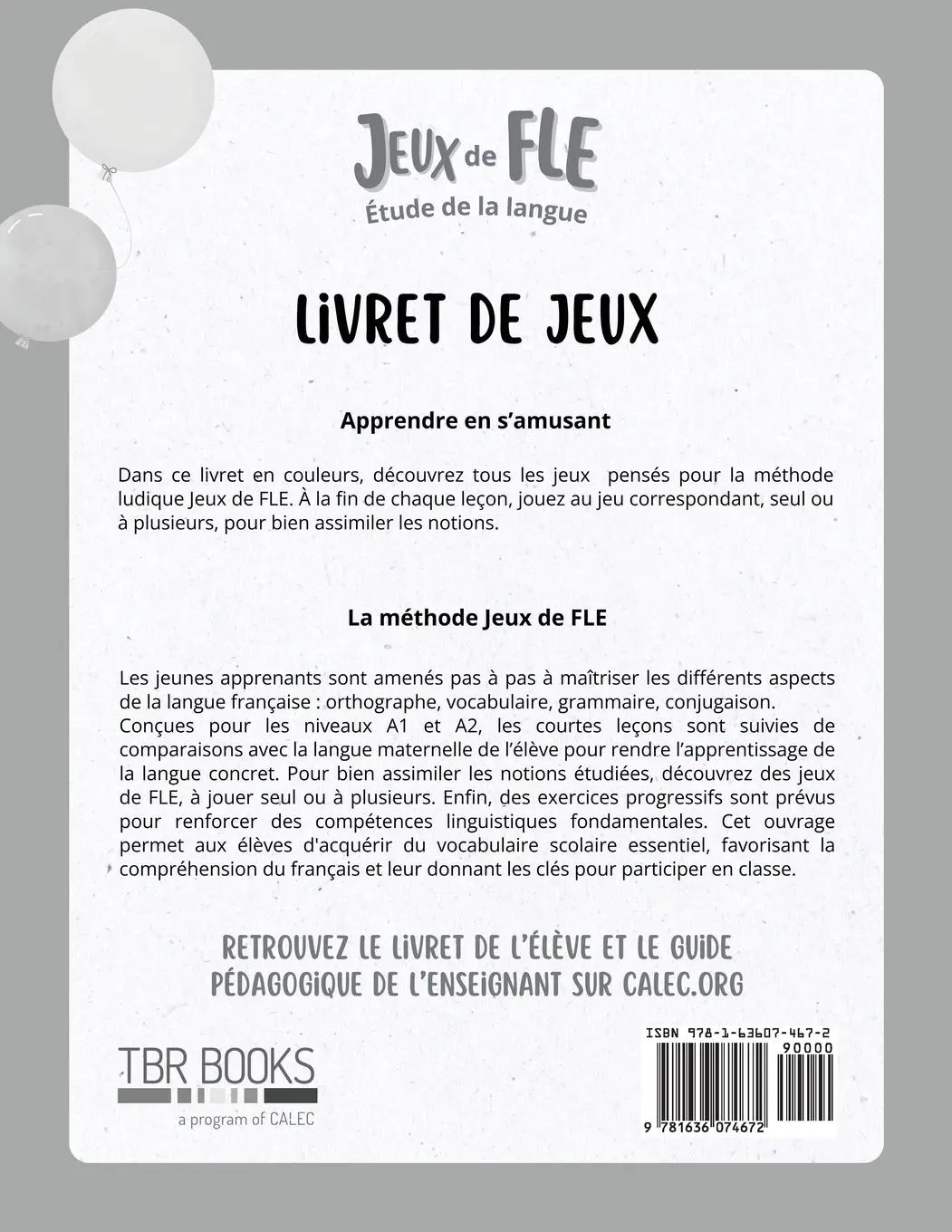 JEUX de FLE
Étude de la langue

LIVRET DE JEUX

Apprendre en s'amusant

Dans ce livret en couleurs, découvrez tous les jeux pensés pour la méthode ludique Jeux de FLE. À la fin de chaque leçon, jouez au jeu correspondant, seul ou à plusieurs, pour bien assimiler les notions.

La méthode Jeux de FLE

Les jeunes apprenants sont amenés pas à pas à maîtriser les différents aspects de la langue française : orthographe, vocabulaire, grammaire, conjugaison. Conçues pour les niveaux A1 et A2, les courtes leçons sont suivies de comparaisons avec la langue maternelle de l'élève pour rendre l'apprentissage de la langue concret. Pour bien assimiler les notions étudiées, découvrez des jeux de FLE, à jouer seul ou à plusieurs. Enfin, des exercices progressifs sont prévus pour renforcer des compétences linguistiques fondamentales. Cet ouvrage permet aux élèves d'acquérir du vocabulaire scolaire essentiel, favorisant la compréhension du français et leur donnant les clés pour participer en classe.

RETROUVEZ LE LIVRET DE L'ÉLÈVE ET LE GUIDE PÉDAGOGIQUE DE L'ENSEIGNANT SUR CALEC.ORG

TBR BOOKS
a program of CALEC

ISBN 978-1-63607-467-2
90000
9 781636 074672